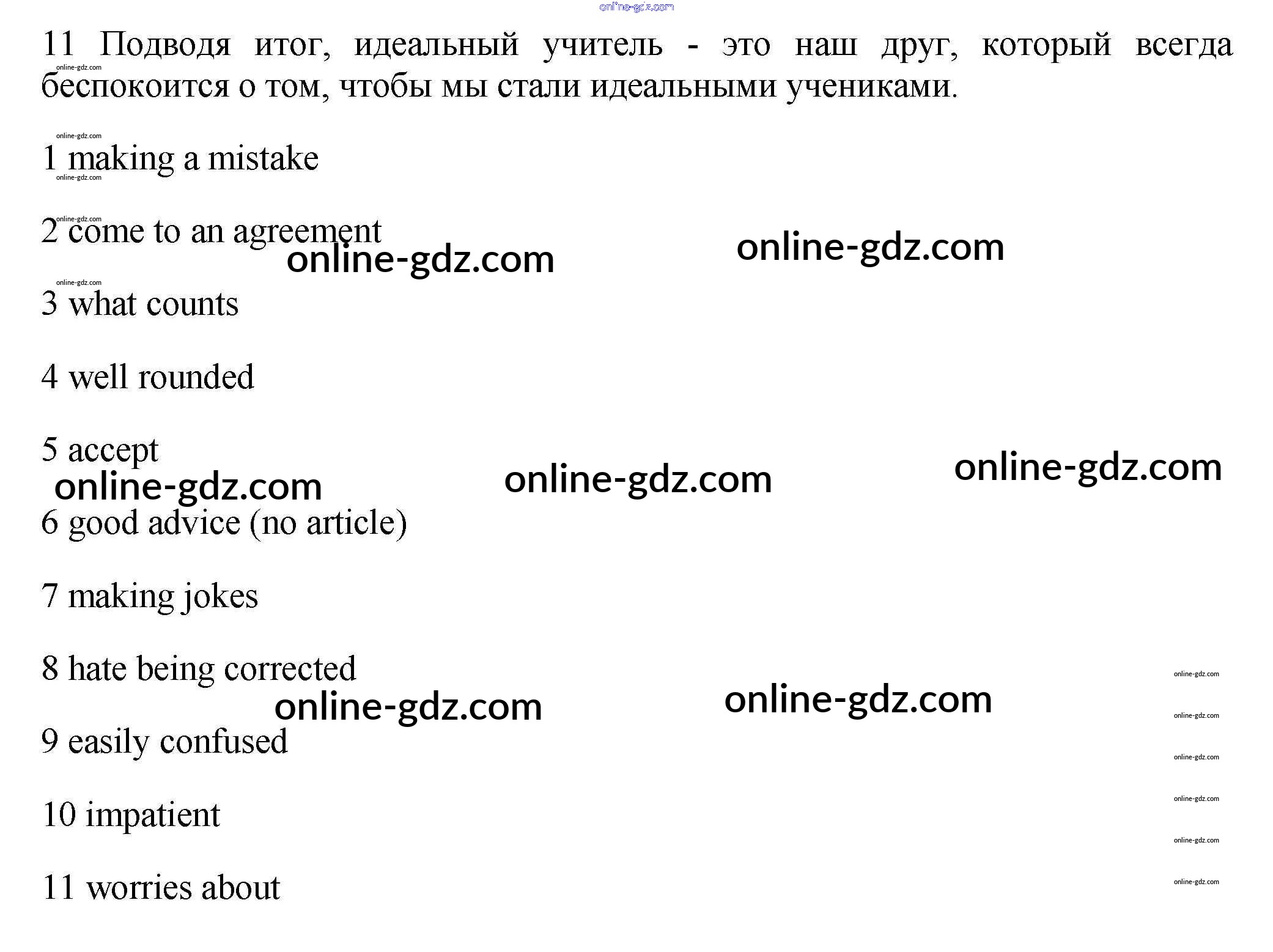 11 Подводя итог, идеальный учитель - это наш друг, который всегда беспокоится о том, чтобы мы стали идеальными учениками.

1 making a mistake

2 come to an agreement

3 what counts

4 well rounded

5 accept

6 good advice (no article)

7 making jokes

8 hate being corrected

9 easily confused

10 impatient

11 worries about

online-gdz.com